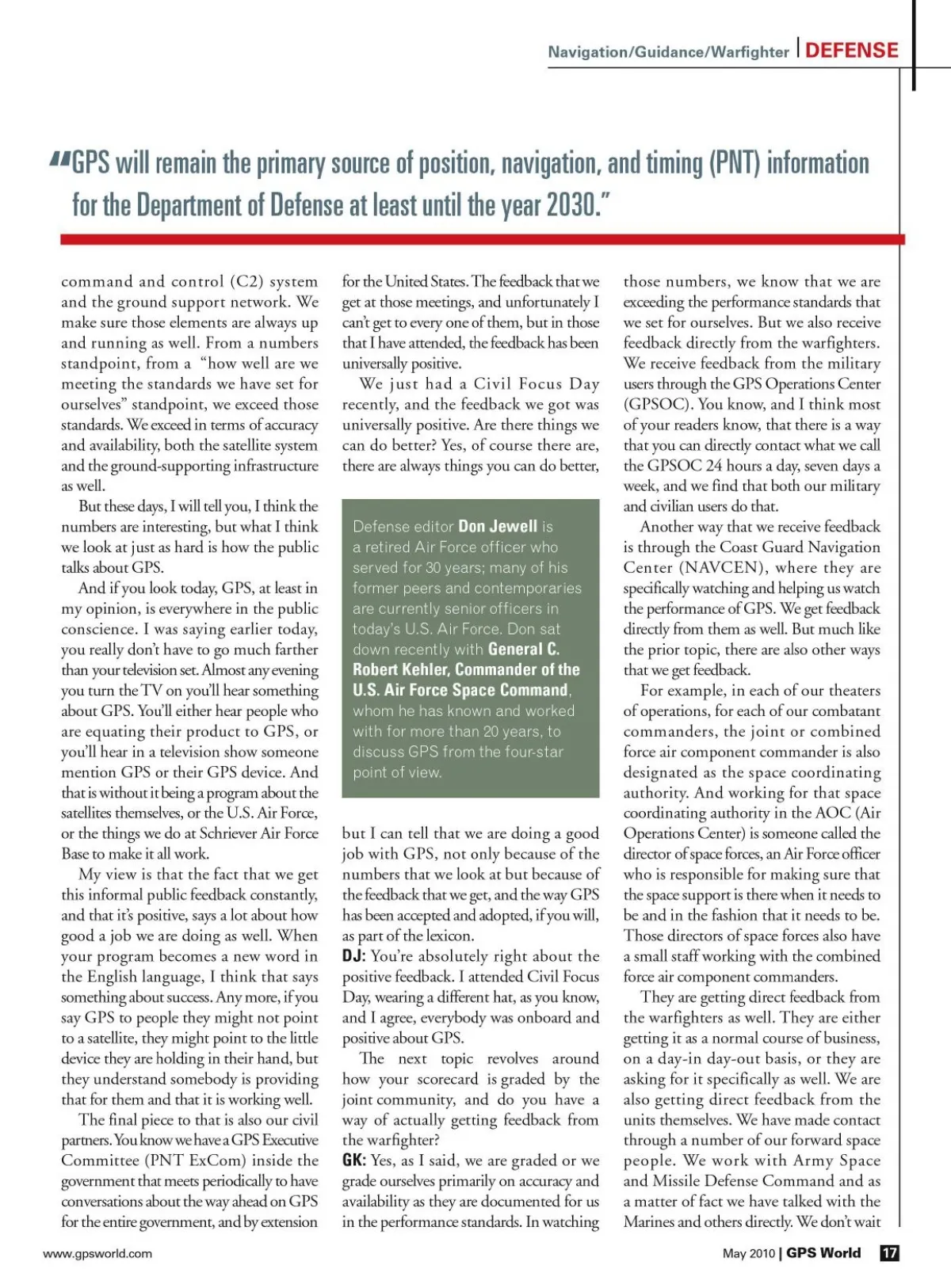 Navigation/Guidance/Warfighter | DEFENSE

"GPS will remain the primary source of position, navigation, and timing (PNT) information for the Department of Defense at least until the year 2030."

command and control (C2) system and the ground support network. We make sure those elements are always up and running as well. From a numbers standpoint, from a "how well are we meeting the standards we have set for ourselves" standpoint, we exceed those standards. We exceed in terms of accuracy and availability, both the satellite system and the ground-supporting infrastructure as well.

But these days, I will tell you, I think the numbers are interesting, but what I think we look at just as hard is how the public talks about GPS.

And if you look today, GPS, at least in my opinion, is everywhere in the public conscience. I was saying earlier today, you really don't have to go much farther than your television set. Almost any evening you turn the TV on you'll hear something about GPS. You'll either hear people who are equating their product to GPS, or you'll hear in a television show someone mention GPS or their GPS device. And that is without it being a program about the satellites themselves, or the U.S. Air Force, or the things we do at Schriever Air Force Base to make it all work.

My view is that the fact that we get this informal public feedback constantly, and that it's positive, says a lot about how good a job we are doing as well. When your program becomes a new word in the English language, I think that says something about success. Any more, if you say GPS to people they might not point to a satellite, they might point to the little device they are holding in their hand, but they understand somebody is providing that for them and that it is working well.

The final piece to that is also our civil partners. You know we have a GPS Executive Committee (PNT ExCom) inside the government that meets periodically to have conversations about the way ahead on GPS for the entire government, and by extension for the United States. The feedback that we get at those meetings, and unfortunately I can't get to every one of them, but in those that I have attended, the feedback has been universally positive.

We just had a Civil Focus Day recently, and the feedback we got was universally positive. Are there things we can do better? Yes, of course there are, there are always things you can do better,

Defense editor Don Jewell is a retired Air Force officer who served for 30 years; many of his former peers and contemporaries are currently senior officers in today's U.S. Air Force. Don sat down recently with General C. Robert Kehler, Commander of the U.S. Air Force Space Command, whom he has known and worked with for more than 20 years, to discuss GPS from the four-star point of view.

but I can tell that we are doing a good job with GPS, not only because of the numbers that we look at but because of the feedback that we get, and the way GPS has been accepted and adopted, if you will, as part of the lexicon.

DJ: You're absolutely right about the positive feedback. I attended Civil Focus Day, wearing a different hat, as you know, and I agree, everybody was onboard and positive about GPS.

The next topic revolves around how your scorecard is graded by the joint community, and do you have a way of actually getting feedback from the warfighter?

GK: Yes, as I said, we are graded or we grade ourselves primarily on accuracy and availability as they are documented for us in the performance standards. In watching those numbers, we know that we are exceeding the performance standards that we set for ourselves. But we also receive feedback directly from the warfighters. We receive feedback from the military users through the GPS Operations Center (GPSOC). You know, and I think most of your readers know, that there is a way that you can directly contact what we call the GPSOC 24 hours a day, seven days a week, and we find that both our military and civilian users do that.

Another way that we receive feedback is through the Coast Guard Navigation Center (NAVCEN), where they are specifically watching and helping us watch the performance of GPS. We get feedback directly from them as well. But much like the prior topic, there are also other ways that we get feedback.

For example, in each of our theaters of operations, for each of our combatant commanders, the joint or combined force air component commander is also designated as the space coordinating authority. And working for that space coordinating authority in the AOC (Air Operations Center) is someone called the director of space forces, an Air Force officer who is responsible for making sure that the space support is there when it needs to be and in the fashion that it needs to be. Those directors of space forces also have a small staff working with the combined force air component commanders.

They are getting direct feedback from the warfighters as well. They are either getting it as a normal course of business, on a day-in day-out basis, or they are asking for it specifically as well. We are also getting direct feedback from the units themselves. We have made contact through a number of our forward space people. We work with Army Space and Missile Defense Command and as a matter of fact we have talked with the Marines and others directly. We don't wait

www.gpsworld.com

May 2010 | GPS World 17